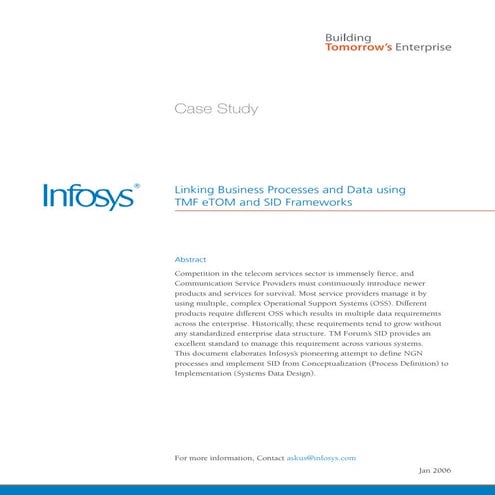 Building
Tomorrow's Enterprise

Case Study

Infosys®

Linking Business Processes and Data using TMF eTOM and SID Frameworks

Abstract

Competition in the telecom services sector is immensely fierce, and Communication Service Providers must continuously introduce newer products and services for survival. Most service providers manage it by using multiple, complex Operational Support Systems (OSS). Different products require different OSS which results in multiple data requirements across the enterprise. Historically, these requirements tend to grow without any standardized enterprise data structure. TM Forum's SID provides an excellent standard to manage this requirement across various systems. This document elaborates Infosys's pioneering attempt to define NGN processes and implement SID from Conceptualization (Process Definition) to Implementation (Systems Data Design).

For more information, Contact askus@infosys.com

Jan 2006